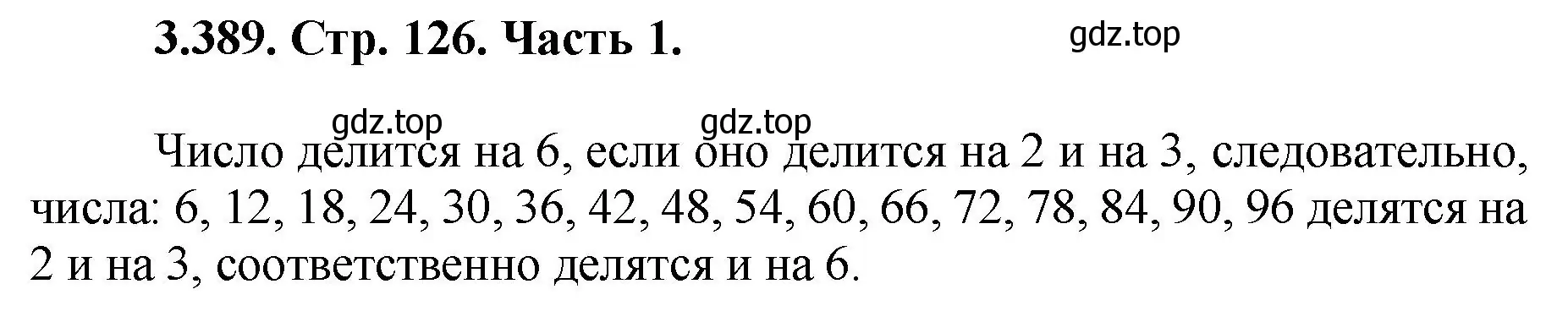 3.389. Стр. 126. Часть 1.

gdz.top

gdz.top gdz.top

Число делится на 6, если оно делится на 2 и на 3, следовательно, числа: 6, 12, 18, 24, 30, 36, 42, 48, 54, 60, 66, 72, 78, 84, 90, 96 делятся на 2 и на 3, соответственно делятся и на 6.